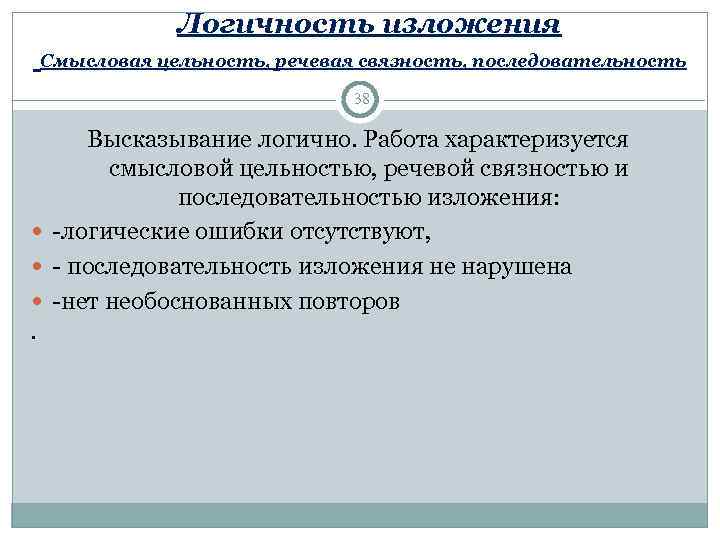 Логичность изложения

Смысловая цельность, речевая связность, последовательность

38

Высказывание логично. Работа характеризуется смысловой цельностью, речевой связностью и последовательностью изложения:

-логические ошибки отсутствуют,

- последовательность изложения не нарушена

-нет необоснованных повторов

.